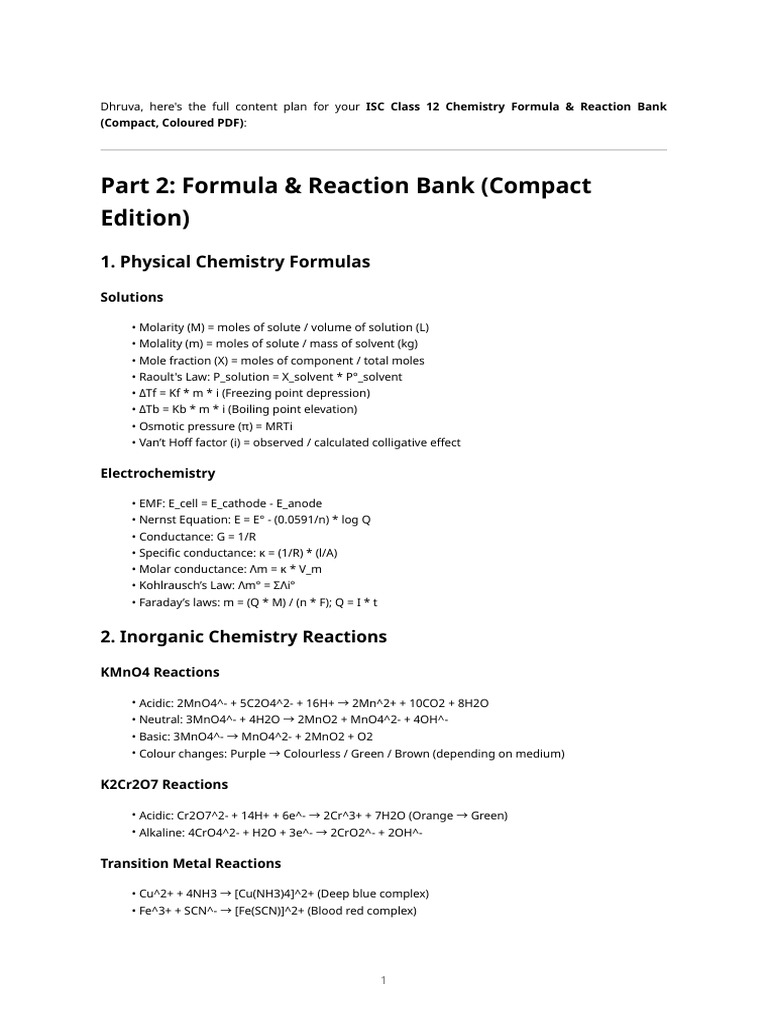 Dhruva, here's the full content plan for your ISC Class 12 Chemistry Formula & Reaction Bank (Compact, Coloured PDF):

Part 2: Formula & Reaction Bank (Compact Edition)

1. Physical Chemistry Formulas

Solutions

• Molarity (M) = moles of solute / volume of solution (L)
• Molality (m) = moles of solute / mass of solvent (kg)
• Mole fraction (X) = moles of component / total moles
• Raoult's Law: P_solution = X_solvent * P°_solvent
• ΔTf = Kf * m * i (Freezing point depression)
• ΔTb = Kb * m * i (Boiling point elevation)
• Osmotic pressure (π) = MRTi
• Van't Hoff factor (i) = observed / calculated colligative effect

Electrochemistry

• EMF: E_cell = E_cathode - E_anode
• Nernst Equation: E = E° - (0.0591/n) * log Q
• Conductance: G = 1/R
• Specific conductance: κ = (1/R) * (l/A)
• Molar conductance: Λm = κ * V_m
• Kohlrausch's Law: Λm° = ΣΛi°
• Faraday's laws: m = (Q * M) / (n * F); Q = I * t

2. Inorganic Chemistry Reactions

KMnO4 Reactions

• Acidic: 2MnO4^- + 5C2O4^2- + 16H+ → 2Mn^2+ + 10CO2 + 8H2O
• Neutral: 3MnO4^- + 4H2O → 2MnO2 + MnO4^2- + 4OH^-
• Basic: 3MnO4^- → MnO4^2- + 2MnO2 + O2
• Colour changes: Purple → Colourless / Green / Brown (depending on medium)

K2Cr2O7 Reactions

• Acidic: Cr2O7^2- + 14H+ + 6e^- → 2Cr^3+ + 7H2O (Orange → Green)
• Alkaline: 4CrO4^2- + H2O + 3e^- → 2CrO2^- + 2OH^-

Transition Metal Reactions

• Cu^2+ + 4NH3 → [Cu(NH3)4]^2+ (Deep blue complex)
• Fe^3+ + SCN^- → [Fe(SCN)]^2+ (Blood red complex)

1